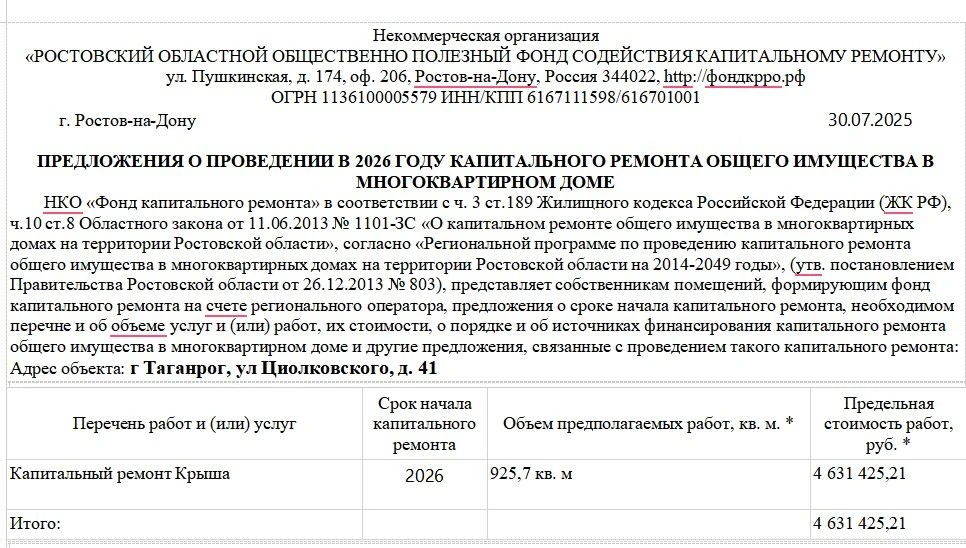 Некоммерческая организация
«РОСТОВСКИЙ ОБЛАСТНОЙ ОБЩЕСТВЕННО ПОЛЕЗНЫЙ ФОНД СОДЕЙСТВИЯ КАПИТАЛЬНОМУ РЕМОНТУ»
ул. Пушкинская, д. 174, оф. 206, Ростов-на-Дону, Россия 344022, http://фондкрро.рф
ОГРН 1136100005579 ИНН/КПП 6167111598/616701001

г. Ростов-на-Дону 30.07.2025

ПРЕДЛОЖЕНИЯ О ПРОВЕДЕНИИ В 2026 ГОДУ КАПИТАЛЬНОГО РЕМОНТА ОБЩЕГО ИМУЩЕСТВА В МНОГОКВАРТИРНОМ ДОМЕ

НКО «Фонд капитального ремонта» в соответствии с ч. 3 ст.189 Жилищного кодекса Российской Федерации (ЖК РФ), ч.10 ст.8 Областного закона от 11.06.2013 № 1101-ЗС «О капитальном ремонте общего имущества в многоквартирных домах на территории Ростовской области», согласно «Региональной программе по проведению капитального ремонта общего имущества в многоквартирных домах на территории Ростовской области на 2014-2049 годы», (утв. постановлением Правительства Ростовской области от 26.12.2013 № 803), представляет собственникам помещений, формирующим фонд капитального ремонта на счете регионального оператора, предложения о сроке начала капитального ремонта, необходимом перечне и об объеме услуг и (или) работ, их стоимости, о порядке и об источниках финансирования капитального ремонта общего имущества в многоквартирном доме и другие предложения, связанные с проведением такого капитального ремонта:
Адрес объекта: г Таганрог, ул Циолковского, д. 41

| Перечень работ и (или) услуг | Срок начала капитального ремонта | Объем предполагаемых работ, кв. м. * | Предельная стоимость работ, руб. * |
|---|---|---|---|
| Капитальный ремонт Крыша | 2026 | 925,7 кв. м | 4 631 425,21 |
| Итого: | | | 4 631 425,21 |